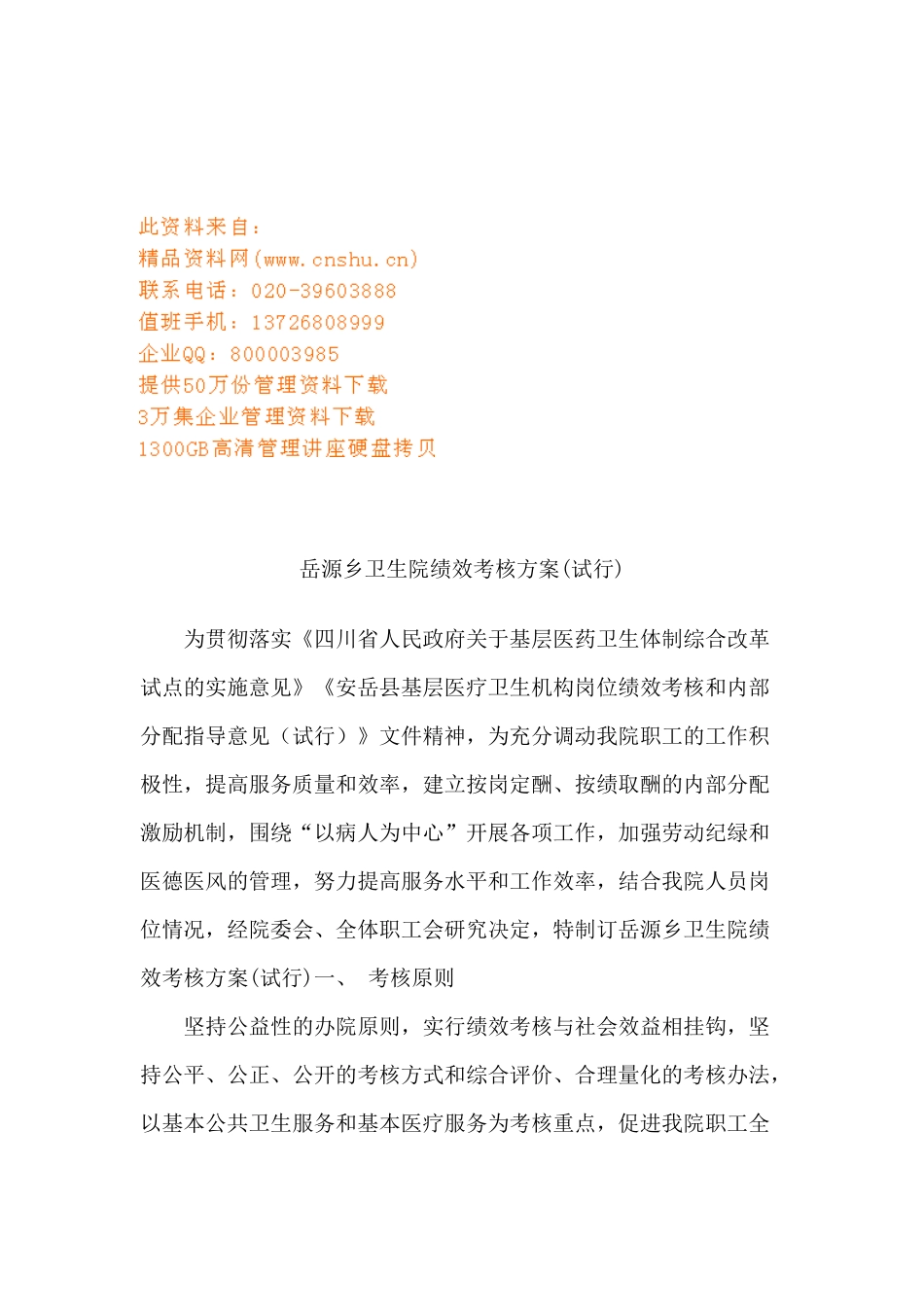 此资料来自：
精品资料网(www.cnshu.cn)
联系电话：020-39603888
值班手机：13726808999
企业QQ：800003985
提供50万份管理资料下载
3万集企业管理资料下载
1300GB高清管理讲座硬盘拷贝

岳源乡卫生院绩效考核方案(试行)

为贯彻落实《四川省人民政府关于基层医药卫生体制综合改革试点的实施意见》《安岳县基层医疗卫生机构岗位绩效考核和内部分配指导意见（试行）》文件精神，为充分调动我院职工的工作积极性，提高服务质量和效率，建立按岗定酬、按绩取酬的内部分配激励机制，围绕“以病人为中心”开展各项工作，加强劳动纪绿和医德医风的管理，努力提高服务水平和工作效率，结合我院人员岗位情况，经院委会、全体职工会研究决定，特制订岳源乡卫生院绩效考核方案(试行)一、 考核原则

坚持公益性的办院原则，实行绩效考核与社会效益相挂钩，坚持公平、公正、公开的考核方式和综合评价、合理量化的考核办法，以基本公共卫生服务和基本医疗服务为考核重点，促进我院职工全